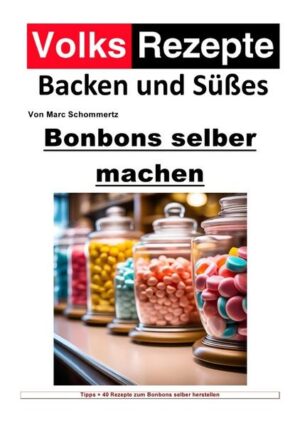 Volks Rezepte
Backen und Süßes

Von Marc Schommertz

Bonbons selber machen

Tipps + 40 Rezepte zum Bonbons selber herstellen